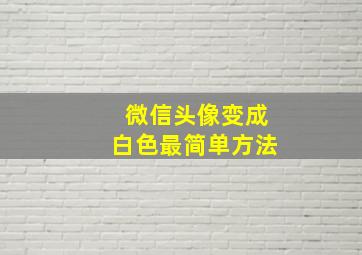 微信头像变成
白色最简单方法